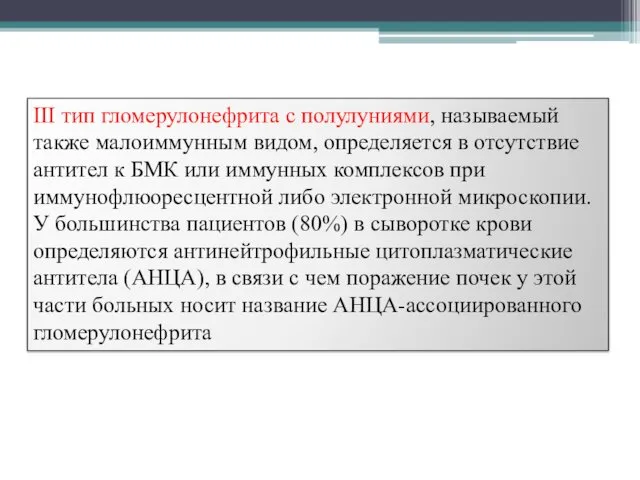 III тип гломерулонефрита с полулуниями, называемый также малоиммунным видом, определяется в отсутствие антител к БМК или иммунных комплексов при иммунофлюоресцентной либо электронной микроскопии. У большинства пациентов (80%) в сыворотке крови определяются антинейтрофильные цитоплазматические антитела (АНЦА), в связи с чем поражение почек у этой части больных носит название АНЦА-ассоциированного гломерулонефрита